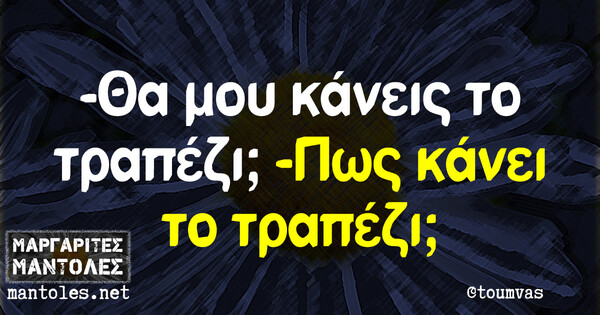 -Θα μου κάνεις το τραπέζι; -Πως κάνει το τραπέζι;

ΜΑΡΓΑΡΙΤΕΣ ΜΑΝΤΟΛΕΣ
mantoles.net

@toumvas